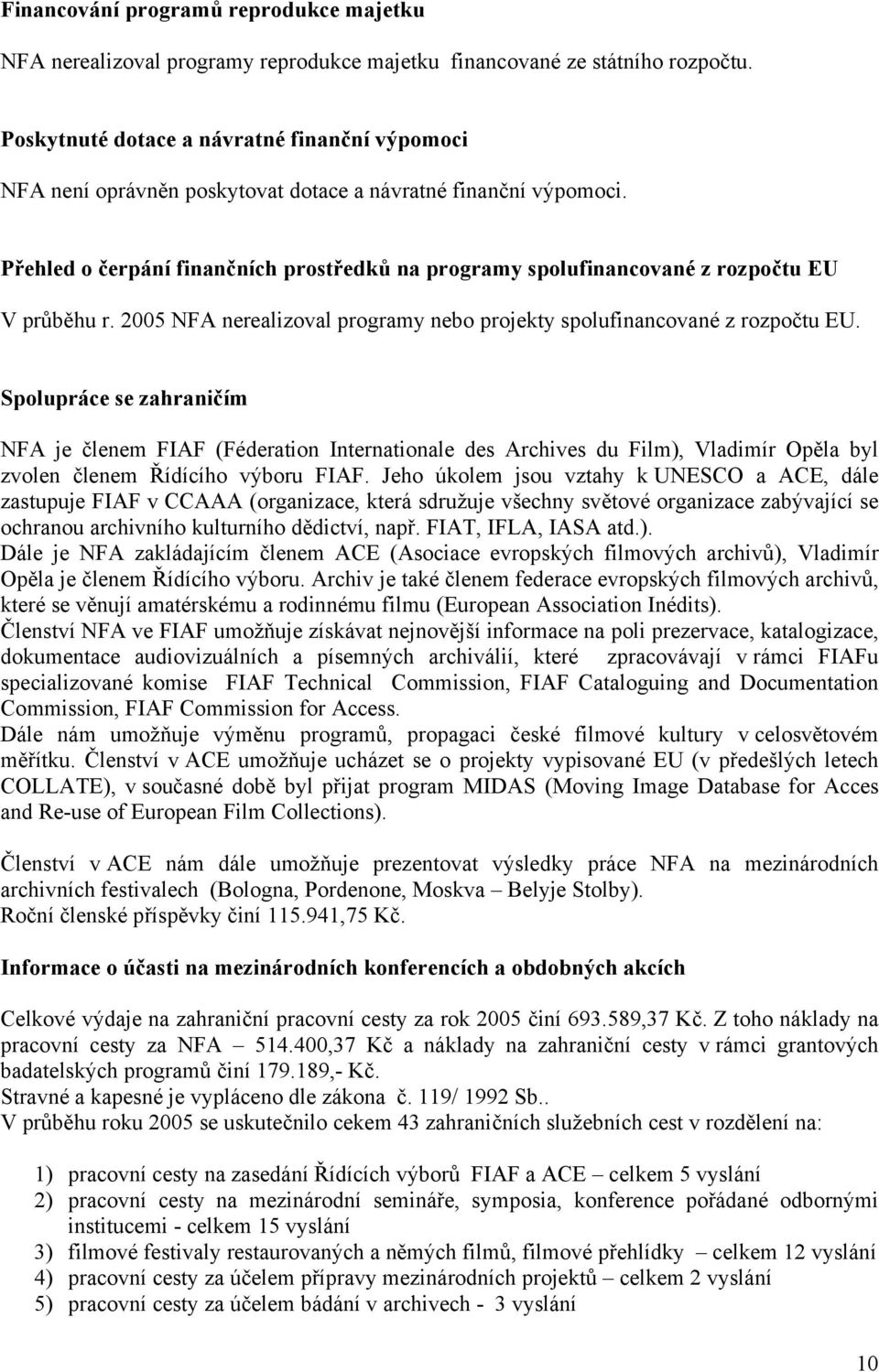 Financování programů reprodukce majetku

NFA nerealizoval programy reprodukce majetku financované ze státního rozpočtu.

Poskytnuté dotace a návratné finanční výpomoci

NFA není oprávněn poskytovat dotace a návratné finanční výpomoci.

Přehled o čerpání finančních prostředků na programy spolufinancované z rozpočtu EU

V průběhu r. 2005 NFA nerealizoval programy nebo projekty spolufinancované z rozpočtu EU.

Spolupráce se zahraničím

NFA je členem FIAF (Féderation Internationale des Archives du Film), Vladimír Opěla byl zvolen členem Řídícího výboru FIAF. Jeho úkolem jsou vztahy k UNESCO a ACE, dále zastupuje FIAF v CCAAA (organizace, která sdružuje všechny světové organizace zabývající se ochranou archivního kulturního dědictví, např. FIAT, IFLA, IASA atd.).
Dále je NFA zakládajícím členem ACE (Asociace evropských filmových archivů), Vladimír Opěla je členem Řídícího výboru. Archiv je také členem federace evropských filmových archivů, které se věnují amatérskému a rodinnému filmu (European Association Inédits).
Členství NFA ve FIAF umožňuje získávat nejnovější informace na poli prezervace, katalogizace, dokumentace audiovizuálních a písemných archiválií, které zpracovávají v rámci FIAFu specializované komise FIAF Technical Commission, FIAF Cataloguing and Documentation Commission, FIAF Commission for Access.
Dále nám umožňuje výměnu programů, propagaci české filmové kultury v celosvětovém měřítku. Členství v ACE umožňuje ucházet se o projekty vypisované EU (v předešlých letech COLLATE), v současné době byl přijat program MIDAS (Moving Image Database for Acces and Re-use of European Film Collections).

Členství v ACE nám dále umožňuje prezentovat výsledky práce NFA na mezinárodních archivních festivalech (Bologna, Pordenone, Moskva – Belyje Stolby).
Roční členské příspěvky činí 115.941,75 Kč.

Informace o účasti na mezinárodních konferencích a obdobných akcích

Celkové výdaje na zahraniční pracovní cesty za rok 2005 činí 693.589,37 Kč. Z toho náklady na pracovní cesty za NFA – 514.400,37 Kč a náklady na zahraniční cesty v rámci grantových badatelských programů činí 179.189,- Kč.
Stravné a kapesné je vypláceno dle zákona č. 119/ 1992 Sb..
V průběhu roku 2005 se uskutečnilo cekem 43 zahraničních služebních cest v rozdělení na:

1) pracovní cesty na zasedání Řídících výborů FIAF a ACE – celkem 5 vyslání
2) pracovní cesty na mezinárodní semináře, symposia, konference pořádané odbornými institucemi - celkem 15 vyslání
3) filmové festivaly restaurovaných a němých filmů, filmové přehlídky – celkem 12 vyslání
4) pracovní cesty za účelem přípravy mezinárodních projektů – celkem 2 vyslání
5) pracovní cesty za účelem bádání v archivech - 3 vyslání

10